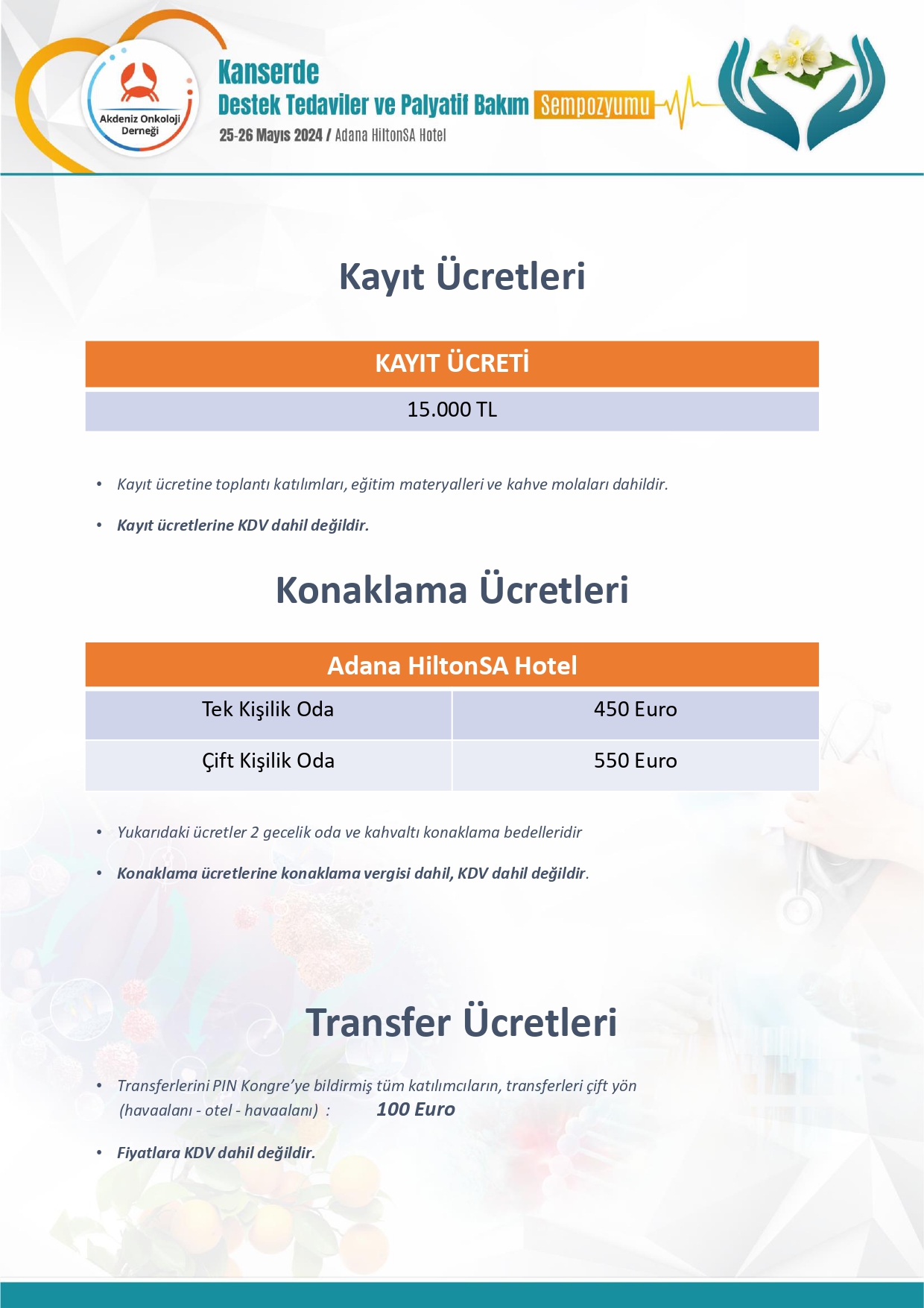 Akdeniz Onkoloji Derneği

Kanserde
Destek Tedaviler ve Palyatif Bakım Sempozyumu
25-26 Mayıs 2024 / Adana HiltonSA Hotel

Kayıt Ücretleri

| KAYIT ÜCRETİ |
|---|
| 15.000 TL |

• Kayıt ücretine toplantı katılımları, eğitim materyalleri ve kahve molaları dahildir.

• Kayıt ücretlerine KDV dahil değildir.

Konaklama Ücretleri

| Adana HiltonSA Hotel | |
|---|---|
| Tek Kişilik Oda | 450 Euro |
| Çift Kişilik Oda | 550 Euro |

• Yukarıdaki ücretler 2 gecelik oda ve kahvaltı konaklama bedelleridir

• Konaklama ücretlerine konaklama vergisi dahil, KDV dahil değildir.

Transfer Ücretleri

• Transferlerini PIN Kongre'ye bildirmiş tüm katılımcıların, transferleri çift yön (havaalanı - otel - havaalanı) : 100 Euro

• Fiyatlara KDV dahil değildir.